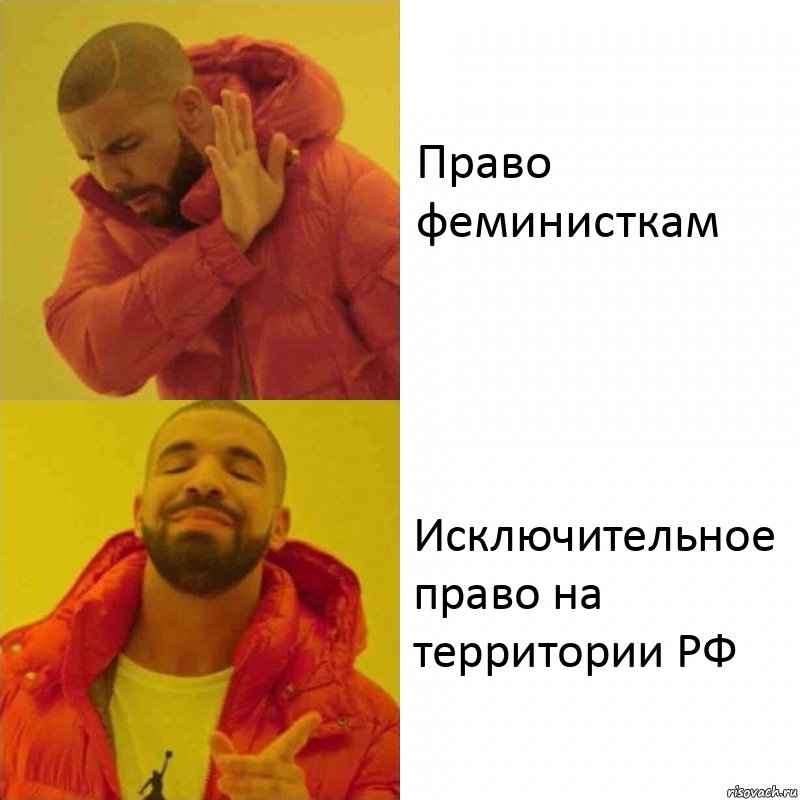 Право феминисткам

Исключительное право на территории РФ

risovach.ru